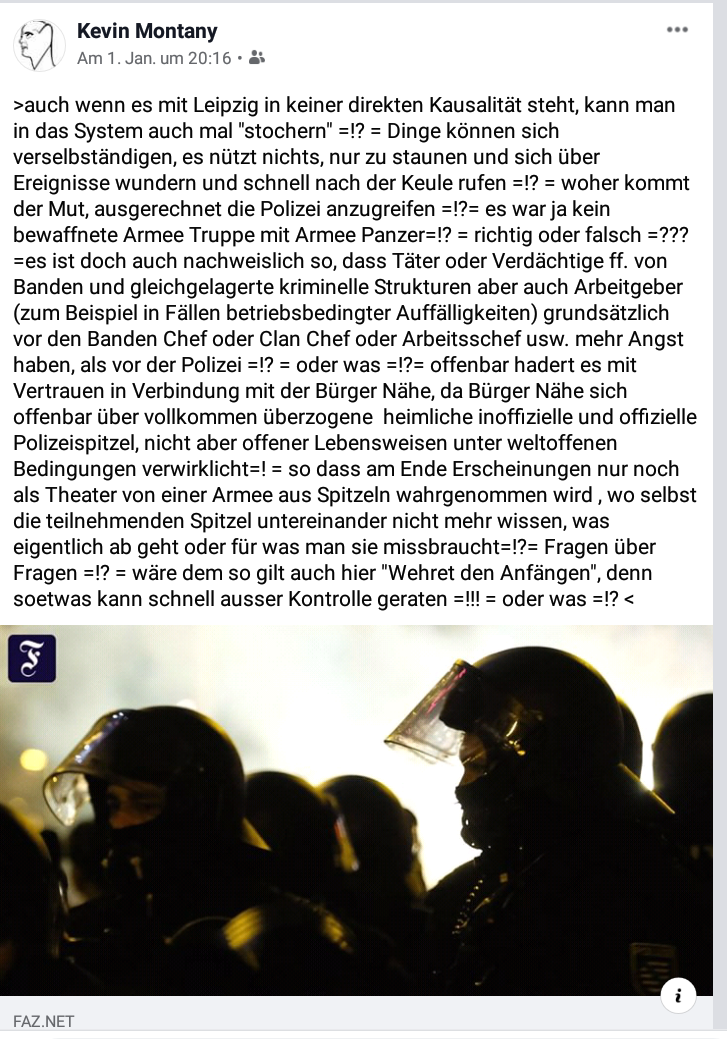 Kevin Montany
Am 1. Jan. um 20:16 •

>auch wenn es mit Leipzig in keiner direkten Kausalität steht, kann man in das System auch mal "stochern" =!? = Dinge können sich verselbständigen, es nützt nichts, nur zu staunen und sich über Ereignisse wundern und schnell nach der Keule rufen =!? = woher kommt der Mut, ausgerechnet die Polizei anzugreifen =!?= es war ja kein bewaffnete Armee Truppe mit Armee Panzer=!? = richtig oder falsch =??? =es ist doch auch nachweislich so, dass Täter oder Verdächtige ff. von Banden und gleichgelagerte kriminelle Strukturen aber auch Arbeitgeber (zum Beispiel in Fällen betriebsbedingter Auffälligkeiten) grundsätzlich vor den Banden Chef oder Clan Chef oder Arbeitsschef usw. mehr Angst haben, als vor der Polizei =!? = oder was =!?= offenbar hadert es mit Vertrauen in Verbindung mit der Bürger Nähe, da Bürger Nähe sich offenbar über vollkommen überzogene heimliche inoffizielle und offizielle Polizeispitzel, nicht aber offener Lebensweisen unter weltoffenen Bedingungen verwirklicht=! = so dass am Ende Erscheinungen nur noch als Theater von einer Armee aus Spitzeln wahrgenommen wird , wo selbst die teilnehmenden Spitzel untereinander nicht mehr wissen, was eigentlich ab geht oder für was man sie missbraucht=!?= Fragen über Fragen =!? = wäre dem so gilt auch hier "Wehret den Anfängen", denn soetwas kann schnell ausser Kontrolle geraten =!!! = oder was =!? <

F

i

FAZ.NET